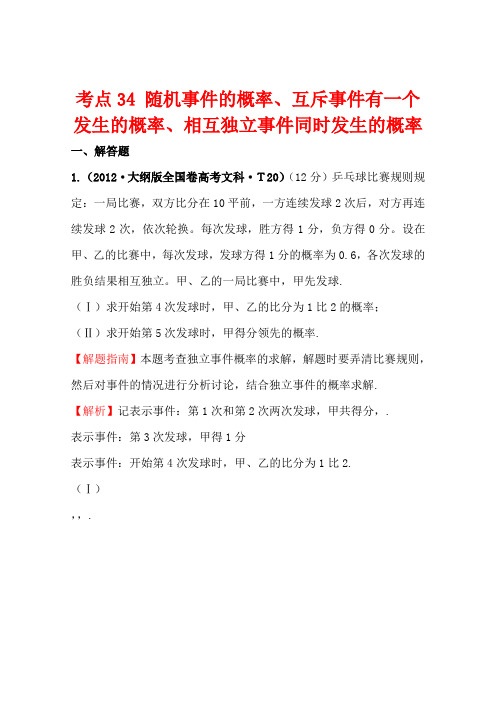 考点 34 随机事件的概率、互斥事件有一个发生的概率、相互独立事件同时发生的概率

一、解答题

1.（2012·大纲版全国卷高考文科·T20）（12 分）乒乓球比赛规则规定：一局比赛，双方比分在 10 平前，一方连续发球 2 次后，对方再连续发球 2 次，依次轮换。每次发球，胜方得 1 分，负方得 0 分。设在甲、乙的比赛中，每次发球，发球方得 1 分的概率为 0.6，各次发球的胜负结果相互独立。甲、乙的一局比赛中，甲先发球.

（Ⅰ）求开始第 4 次发球时，甲、乙的比分为 1 比 2 的概率；

（Ⅱ）求开始第 5 次发球时，甲得分领先的概率.

【解题指南】本题考查独立事件概率的求解，解题时要弄清比赛规则，然后对事件的情况进行分析讨论，结合独立事件的概率求解.

【解析】记表示事件：第 1 次和第 2 次两次发球，甲共得分，.

表示事件：第 3 次发球，甲得 1 分

表示事件：开始第 4 次发球时，甲、乙的比分为 1 比 2.

（Ⅰ）

，，.